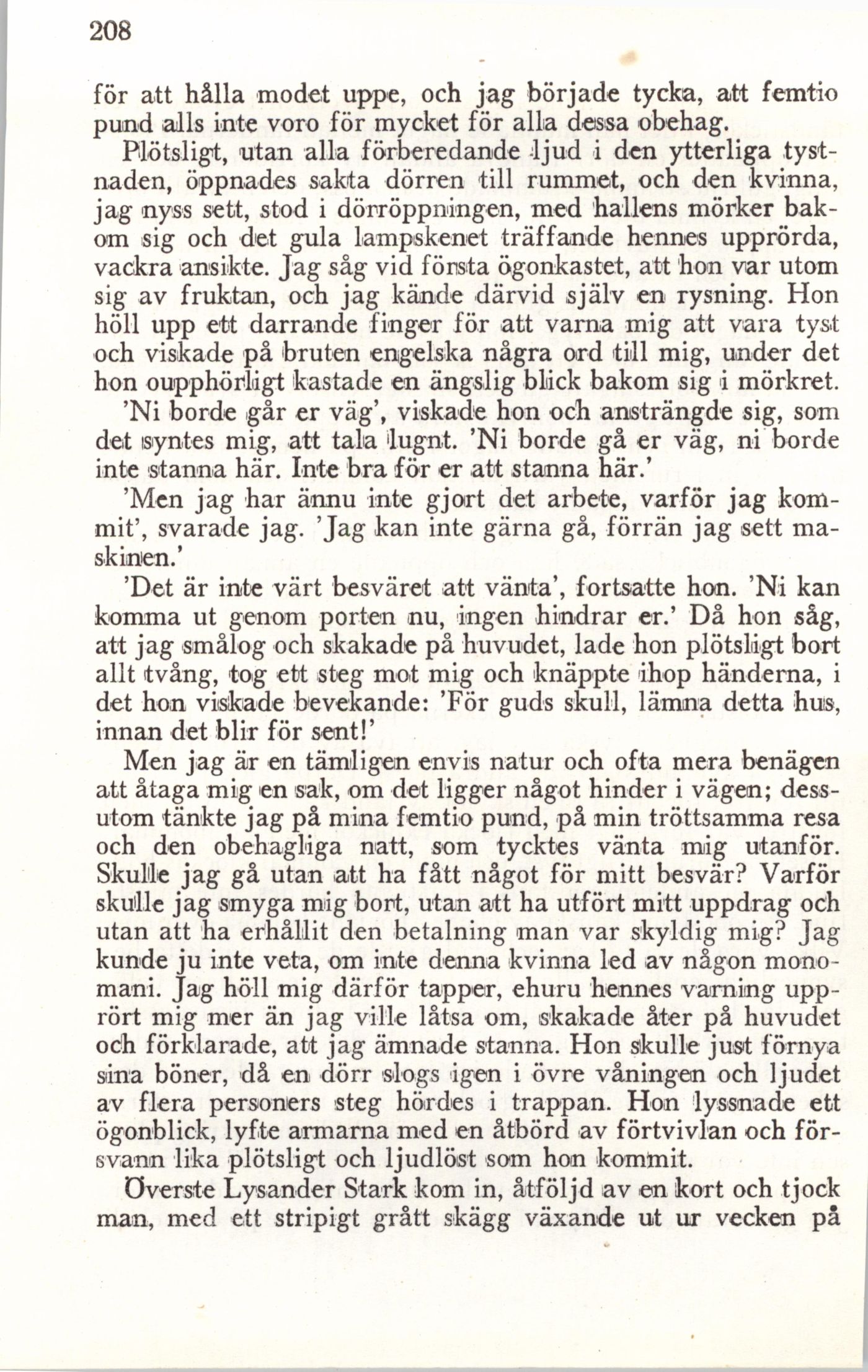 208

för att hålla modet uppe, och jag började tycka, att femtio pund alls inte voro för mycket för alla dessa obehag.

Plötsligt, utan alla förberedande ljud i den ytterliga tystnaden, öppnades sakta dörren till rummet, och den kvinna, jag nyss sett, stod i dörröppningen, med hallens mörker bakom sig och det gula lampskenet träffande hennes upprörda, vackra ansikte. Jag såg vid första ögonkastet, att hon var utom sig av fruktan, och jag kände därvid själv en rysning. Hon höll upp ett darrande finger för att varna mig att vara tyst och viskade på bruten engelska några ord till mig, under det hon oupphörligt kastade en ängslig blick bakom sig i mörkret.

'Ni borde går er väg', viskade hon och ansträngde sig, som det syntes mig, att tala lugnt. 'Ni borde gå er väg, ni borde inte stanna här. Inte bra för er att stanna här.'

'Men jag har ännu inte gjort det arbete, varför jag kommit', svarade jag. 'Jag kan inte gärna gå, förrän jag sett maskinen.'

'Det är inte värt besväret att vänta', fortsatte hon. 'Ni kan komma ut genom porten nu, ingen hindrar er.' Då hon såg, att jag smålog och skakade på huvudet, lade hon plötsligt bort allt tvång, tog ett steg mot mig och knäppte ihop händerna, i det hon viskade bevekande: 'För guds skull, lämna detta hus, innan det blir för sent!'

Men jag är en tämligen envis natur och ofta mera benägen att åtaga mig en sak, om det ligger något hinder i vägen; dessutom tänkte jag på mina femtio pund, på min tröttsamma resa och den obehagliga natt, som tycktes vänta mig utanför. Skulle jag gå utan att ha fått något för mitt besvär? Varför skulle jag smyga mig bort, utan att ha utfört mitt uppdrag och utan att ha erhållit den betalning man var skyldig mig? Jag kunde ju inte veta, om inte denna kvinna led av någon monomani. Jag höll mig därför tapper, ehuru hennes varning upprört mig mer än jag ville låtsa om, skakade åter på huvudet och förklarade, att jag ämnade stanna. Hon skulle just förnya sina böner, då en dörr slogs igen i övre våningen och ljudet av flera personers steg hördes i trappan. Hon lyssnade ett ögonblick, lyfte armarna med en åtbörd av förtvivlan och försvann lika plötsligt och ljudlöst som hon kommit.

Överste Lysander Stark kom in, åtföljd av en kort och tjock man, med ett stripigt grått skägg växande ut ur vecken på